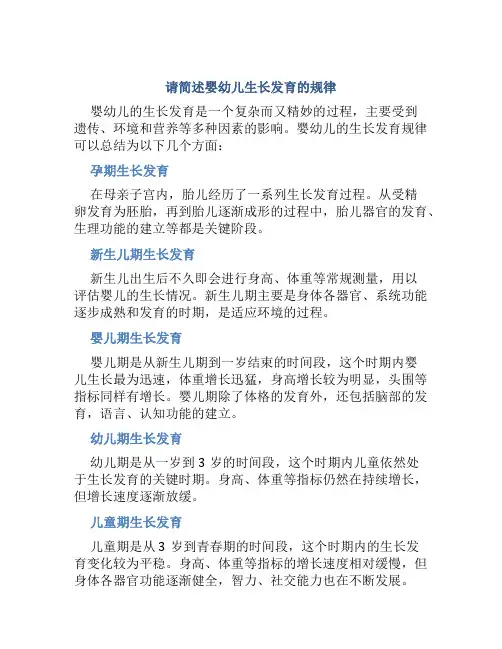 请简述婴幼儿生长发育的规律

婴幼儿的生长发育是一个复杂而又精妙的过程，主要受到遗传、环境和营养等多种因素的影响。婴幼儿的生长发育规律可以总结为以下几个方面：

孕期生长发育

在母亲子宫内，胎儿经历了一系列生长发育过程。从受精卵发育为胚胎，再到胎儿逐渐成形的过程中，胎儿器官的发育、生理功能的建立等都是关键阶段。

新生儿期生长发育

新生儿出生后不久即会进行身高、体重等常规测量，用以评估婴儿的生长情况。新生儿期主要是身体各器官、系统功能逐步成熟和发育的时期，是适应环境的过程。

婴儿期生长发育

婴儿期是从新生儿期到一岁结束的时间段，这个时期内婴儿生长最为迅速，体重增长迅猛，身高增长较为明显，头围等指标同样有增长。婴儿期除了体格的发育外，还包括脑部的发育，语言、认知功能的建立。

幼儿期生长发育

幼儿期是从一岁到 3 岁的时间段，这个时期内儿童依然处于生长发育的关键时期。身高、体重等指标仍然在持续增长，但增长速度逐渐放缓。

儿童期生长发育

儿童期是从 3 岁到青春期的时间段，这个时期内的生长发育变化较为平稳。身高、体重等指标的增长速度相对缓慢，但身体各器官功能逐渐健全，智力、社交能力也在不断发展。